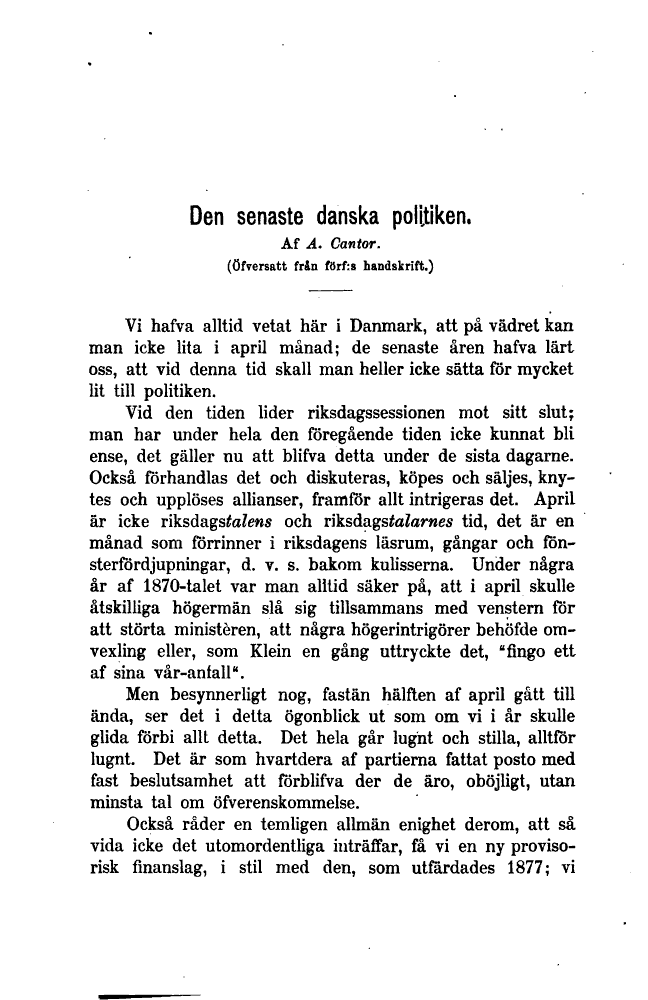 Den senaste danska politiken.

Af A. Cantor.

(Öfversatt från förf:s handskrift.)

Vi hafva alltid vetat här i Danmark, att på vädret kan man icke lita i april månad; de senaste åren hafva lärt oss, att vid denna tid skall man heller icke sätta för mycket lit till politiken.

Vid den tiden lider riksdagssessionen mot sitt slut; man har under hela den föregående tiden icke kunnat bli ense, det gäller nu att blifva detta under de sista dagarne. Också förhandlas det och diskuteras, köpes och säljes, knytes och upplöses allianser, framför allt intrigeras det. April är icke riksdagstalens och riksdagstalarnes tid, det är en månad som förrinner i riksdagens läsrum, gångar och fönsterfördjupningar, d. v. s. bakom kulisserna. Under några år af 1870-talet var man alltid säker på, att i april skulle åtskilliga högermän slå sig tillsammans med venstern för att störta ministèren, att några högerintrigörer behöfde omvexling eller, som Klein en gång uttryckte det, "fingo ett af sina vår-anfall".

Men besynnerligt nog, fastän hälften af april gått till ända, ser det i detta ögonblick ut som om vi i år skulle glida förbi allt detta. Det hela går lugnt och stilla, alltför lugnt. Det är som hvartdera af partierna fattat posto med fast beslutsamhet att förblifva der de äro, oböjligt, utan minsta tal om öfverenskommelse.

Också råder en temligen allmän enighet derom, att så vida icke det utomordentliga inträffar, få vi en ny provisorisk finanslag, i stil med den, som utfärdades 1877; vi